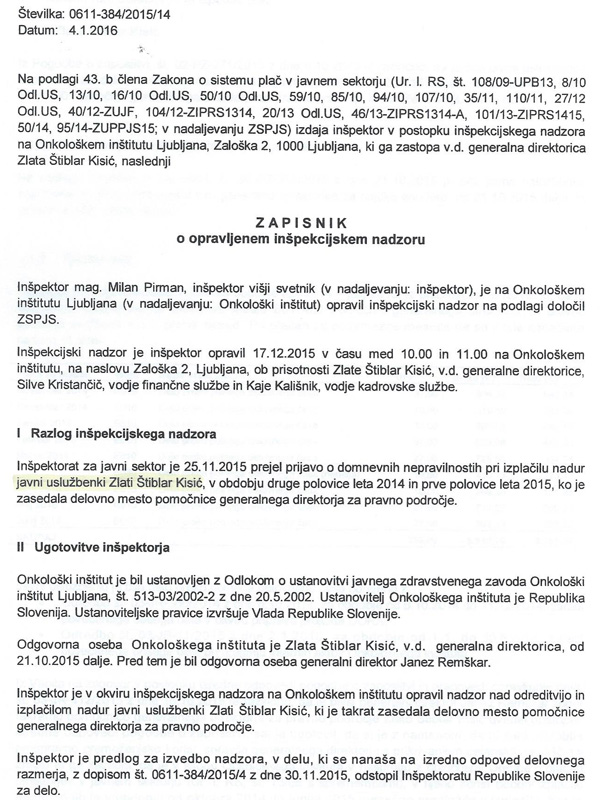 Številka: 0611-384/2015/14
Datum: 4.1.2016

Na podlagi 43. b člena Zakona o sistemu plač v javnem sektorju (Ur. l. RS, št. 108/09-UPB13, 8/10 Odl.US, 13/10, 16/10 Odl.US, 50/10 Odl.US, 59/10, 85/10, 94/10, 107/10, 35/11, 110/11, 27/12 Odl.US, 40/12-ZUJF, 104/12-ZIPRS1314, 20/13 Odl.US, 46/13-ZIPRS1314-A, 101/13-ZIPRS1415, 50/14, 95/14-ZUPPJS15; v nadaljevanju ZSPJS) izdaja inšpektor v postopku inšpekcijskega nadzora na Onkološkem inštitutu Ljubljana, Zaloška 2, 1000 Ljubljana, ki ga zastopa v.d. generalna direktorica Zlata Štiblar Kisić, naslednji

ZAPISNIK
o opravljenem inšpekcijskem nadzoru

Inšpektor mag. Milan Pirman, inšpektor višji svetnik (v nadaljevanju: inšpektor), je na Onkološkem inštitutu Ljubljana (v nadaljevanju: Onkološki inštitut) opravil inšpekcijski nadzor na podlagi določil ZSPJS.

Inšpekcijski nadzor je inšpektor opravil 17.12.2015 v času med 10.00 in 11.00 na Onkološkem inštitutu, na naslovu Zaloška 2, Ljubljana, ob prisotnosti Zlate Štiblar Kisić, v.d. generalne direktorice, Silve Kristančič, vodje finančne službe in Kaje Kališnik, vodje kadrovske službe.

I Razlog inšpekcijskega nadzora

Inšpektorat za javni sektor je 25.11.2015 prejel prijavo o domnevnih nepravilnostih pri izplačilu nadur javni uslužbenki Zlati Štiblar Kisić, v obdobju druge polovice leta 2014 in prve polovice leta 2015, ko je zasedala delovno mesto pomočnice generalnega direktorja za pravno področje.

II Ugotovitve inšpektorja

Onkološki inštitut je bil ustanovljen z Odlokom o ustanovitvi javnega zdravstvenega zavoda Onkološki inštitut Ljubljana, št. 513-03/2002-2 z dne 20.5.2002. Ustanovitelj Onkološkega inštituta je Republika Slovenija. Ustanoviteljske pravice izvršuje Vlada Republike Slovenije.

Odgovorna oseba Onkološkega inštituta je Zlata Štiblar Kisić, v.d. generalna direktorica, od 21.10.2015 dalje. Pred tem je bil odgovorna oseba generalni direktor Janez Remškar.

Inšpektor je v okviru inšpekcijskega nadzora na Onkološkem inštitutu opravil nadzor nad odreditvijo in izplačilom nadur javni uslužbenki Zlati Štiblar Kisić, ki je takrat zasedala delovno mesto pomočnice generalnega direktorja za pravno področje.

Inšpektor je predlog za izvedbo nadzora, v delu, ki se nanaša na izredno odpoved delovnega razmerja, z dopisom št. 0611-384/2015/4 z dne 30.11.2015, odstopil Inšpektoratu Republike Slovenije za delo.